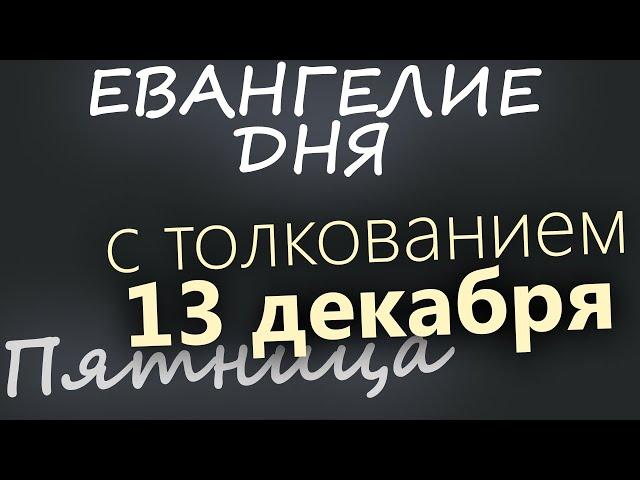 ЕВАНГЕЛИЕ ДНЯ

с толкованием
13 декабря

Пятница